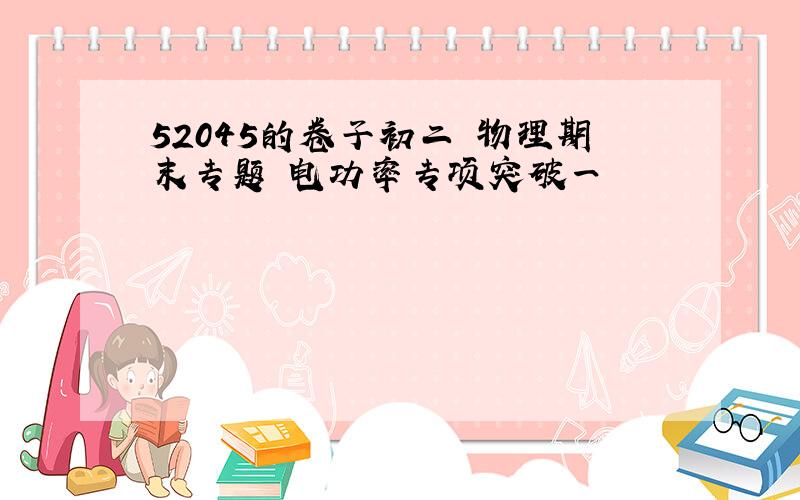 52045的卷子初二 物理期末专题 电功率专项突破一